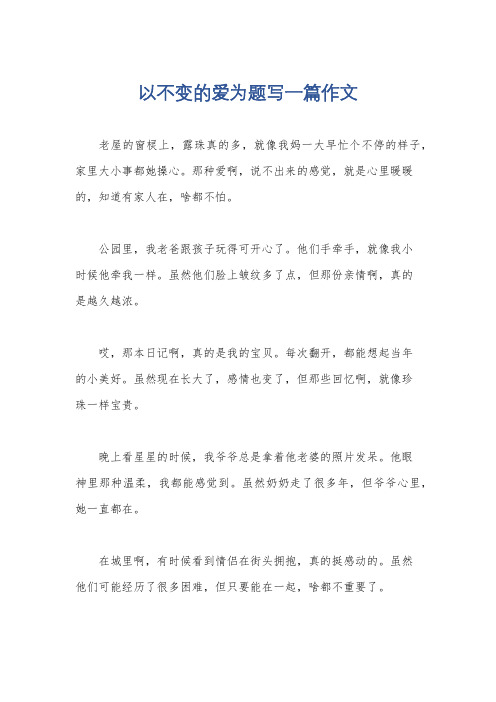 以不变的爱为题写一篇作文

老屋的窗棂上，露珠真的多，就像我妈一大早忙个不停的样子，家里大小事都她操心。那种爱啊，说不出来的感觉，就是心里暖暖的，知道有家人在，啥都不怕。

公园里，我老爸跟孩子玩得可开心了。他们手牵手，就像我小时候他牵我一样。虽然他们脸上皱纹多了点，但那份亲情啊，真的是越久越浓。

哎，那本日记啊，真的是我的宝贝。每次翻开，都能想起当年的小美好。虽然现在长大了，感情也变了，但那些回忆啊，就像珍珠一样宝贵。

晚上看星星的时候，我爷爷总是拿着他老婆的照片发呆。他眼神里那种温柔，我都能感觉到。虽然奶奶走了很多年，但爷爷心里，她一直都在。

在城里啊，有时候看到情侣在街头拥抱，真的挺感动的。虽然他们可能经历了很多困难，但只要能在一起，啥都不重要了。